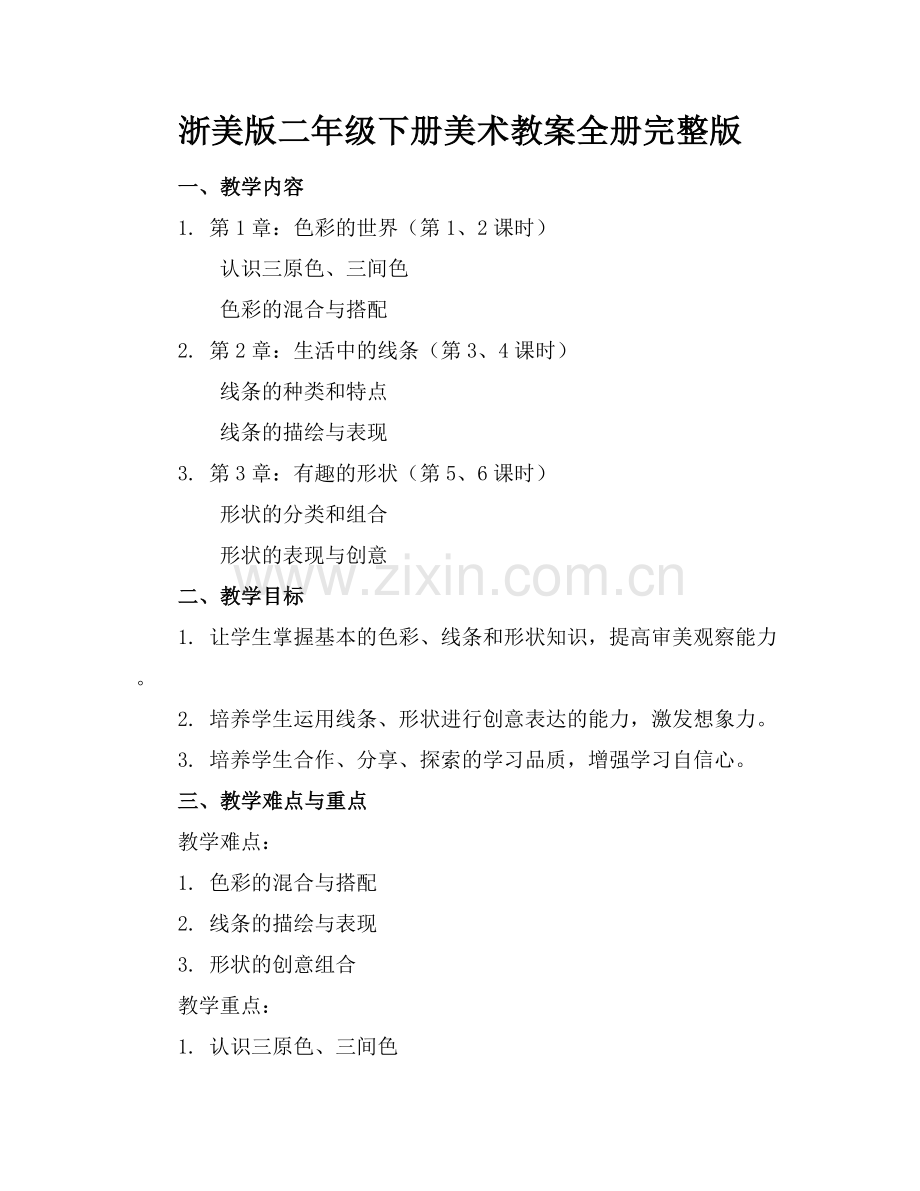 浙美版二年级下册美术教案全册完整版

一、教学内容

1. 第1章：色彩的世界（第1、2课时）

认识三原色、三间色

色彩的混合与搭配

2. 第2章：生活中的线条（第3、4课时）

线条的种类和特点

线条的描绘与表现

3. 第3章：有趣的形状（第5、6课时）

形状的分类和组合

形状的表现与创意

www.zixin.com.cn

二、教学目标

1. 让学生掌握基本的色彩、线条和形状知识，提高审美观察能力。

2. 培养学生运用线条、形状进行创意表达的能力，激发想象力。

3. 培养学生合作、分享、探索的学习品质，增强学习自信心。

三、教学难点与重点

教学难点：

1. 色彩的混合与搭配

2. 线条的描绘与表现

3. 形状的创意组合

教学重点：

1. 认识三原色、三间色